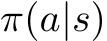 $\pi(a|s)$